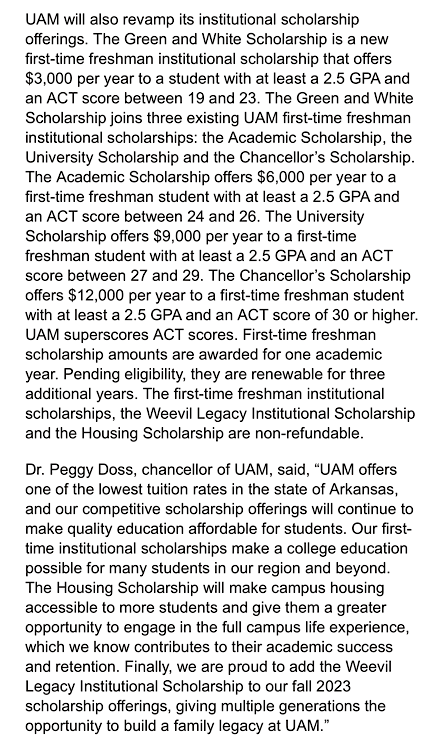 UAM will also revamp its institutional scholarship offerings. The Green and White Scholarship is a new first-time freshman institutional scholarship that offers \$3,000 per year to a student with at least a 2.5 GPA and an ACT score between 19 and 23. The Green and White Scholarship joins three existing UAM first-time freshman institutional scholarships: the Academic Scholarship, the University Scholarship and the Chancellor's Scholarship. The Academic Scholarship offers \$6,000 per year to a first-time freshman student with at least a 2.5 GPA and an ACT score between 24 and 26. The University Scholarship offers \$9,000 per year to a first-time freshman student with at least a 2.5 GPA and an ACT score between 27 and 29. The Chancellor's Scholarship offers \$12,000 per year to a first-time freshman student with at least a 2.5 GPA and an ACT score of 30 or higher. UAM superscores ACT scores. First-time freshman scholarship amounts are awarded for one academic year. Pending eligibility, they are renewable for three additional years. The first-time freshman institutional scholarships, the Weevil Legacy Institutional Scholarship and the Housing Scholarship are non-refundable.

Dr. Peggy Doss, chancellor of UAM, said, "UAM offers one of the lowest tuition rates in the state of Arkansas, and our competitive scholarship offerings will continue to make quality education affordable for students. Our first-time institutional scholarships make a college education possible for many students in our region and beyond. The Housing Scholarship will make campus housing accessible to more students and give them a greater opportunity to engage in the full campus life experience, which we know contributes to their academic success and retention. Finally, we are proud to add the Weevil Legacy Institutional Scholarship to our fall 2023 scholarship offerings, giving multiple generations the opportunity to build a family legacy at UAM."